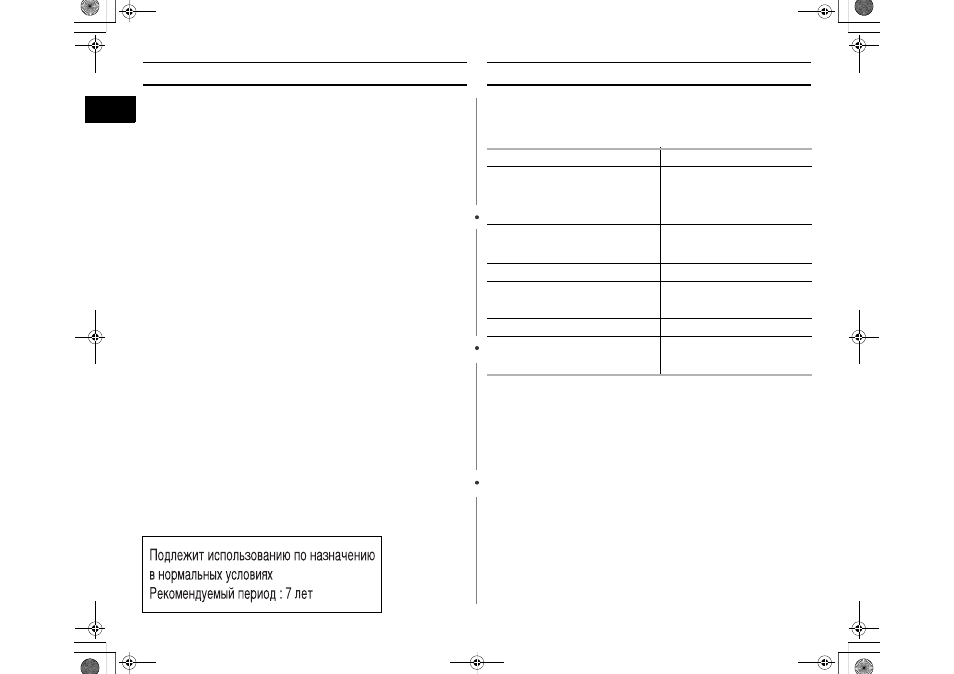 Подлежит использованию по назначению в нормальных условиях
Рекомендуемый период : 7 лет